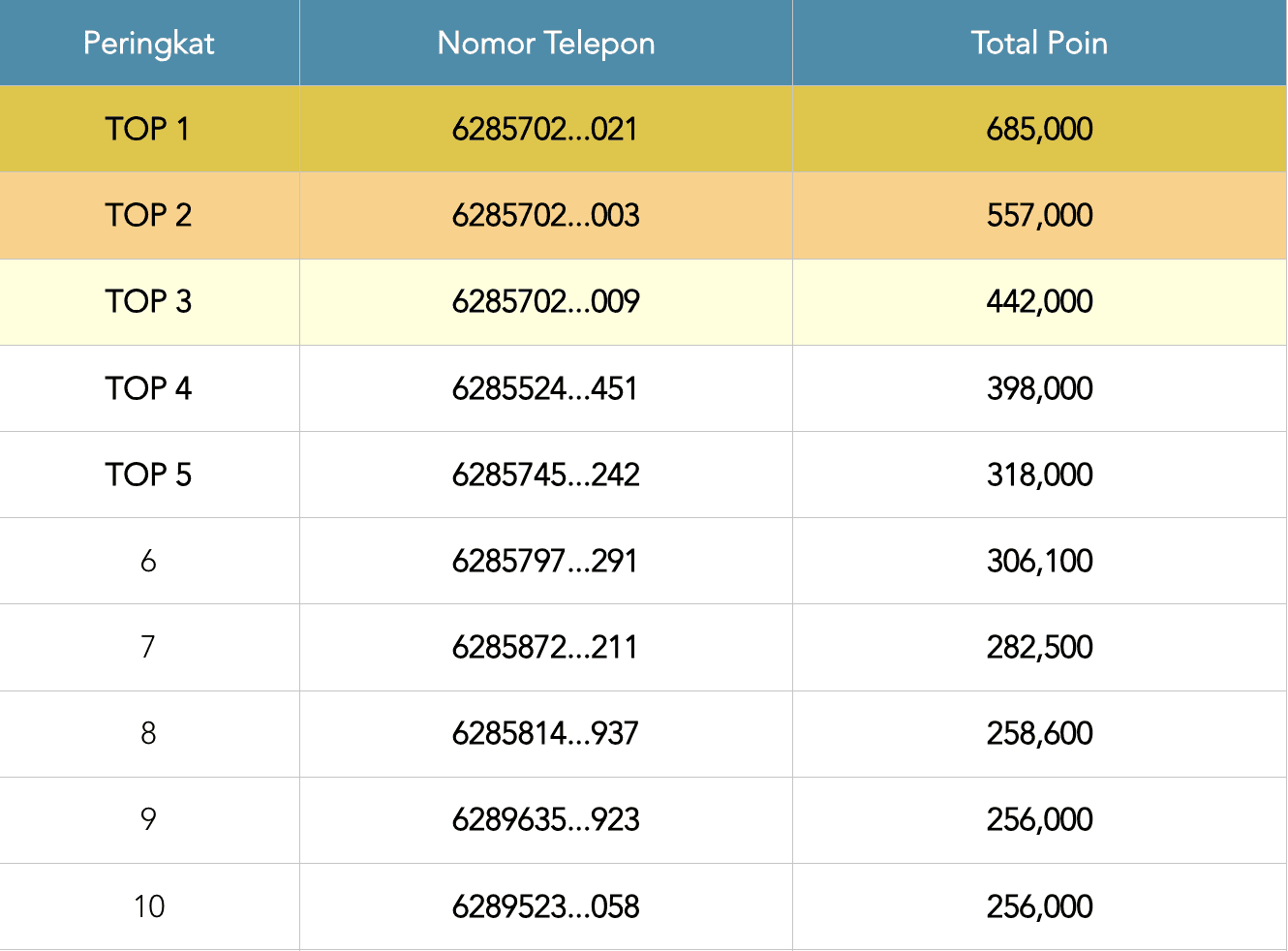 | Peringkat | Nomor Telepon | Total Poin |
|---|---|---|
| TOP 1 | 6285702...021 | 685,000 |
| TOP 2 | 6285702...003 | 557,000 |
| TOP 3 | 6285702...009 | 442,000 |
| TOP 4 | 6285524...451 | 398,000 |
| TOP 5 | 6285745...242 | 318,000 |
| 6 | 6285797...291 | 306,100 |
| 7 | 6285872...211 | 282,500 |
| 8 | 6285814...937 | 258,600 |
| 9 | 6289635...923 | 256,000 |
| 10 | 6289523...058 | 256,000 |